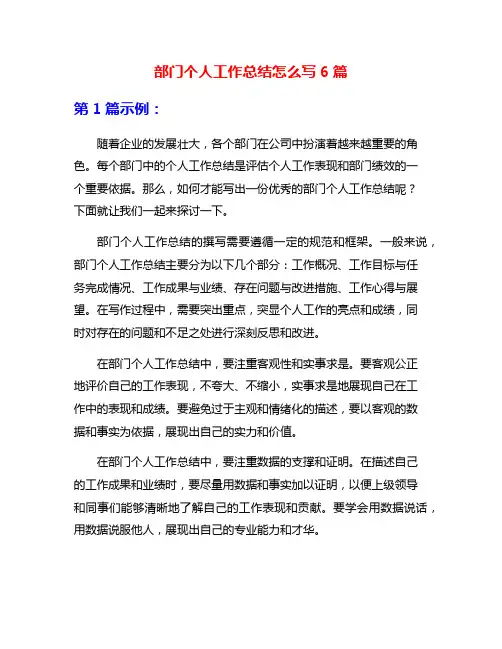 部门个人工作总结怎么写 6 篇

第 1 篇示例：

随着企业的发展壮大，各个部门在公司中扮演着越来越重要的角色。每个部门中的个人工作总结是评估个人工作表现和部门绩效的一个重要依据。那么，如何才能写出一份优秀的部门个人工作总结呢？下面就让我们一起来探讨一下。

部门个人工作总结的撰写需要遵循一定的规范和框架。一般来说，部门个人工作总结主要分为以下几个部分：工作概况、工作目标与任务完成情况、工作成果与业绩、存在问题与改进措施、工作心得与展望。在写作过程中，需要突出重点，突显个人工作的亮点和成绩，同时对存在的问题和不足之处进行深刻反思和改进。

在部门个人工作总结中，要注重客观性和实事求是。要客观公正地评价自己的工作表现，不夸大、不缩小，实事求是地展现自己在工作中的表现和成绩。要避免过于主观和情绪化的描述，要以客观的数据和事实为依据，展现出自己的实力和价值。

在部门个人工作总结中，要注重数据的支撑和证明。在描述自己的工作成果和业绩时，要尽量用数据和事实加以证明，以便上级领导和同事们能够清晰地了解自己的工作表现和贡献。要学会用数据说话，用数据说服他人，展现出自己的专业能力和才华。